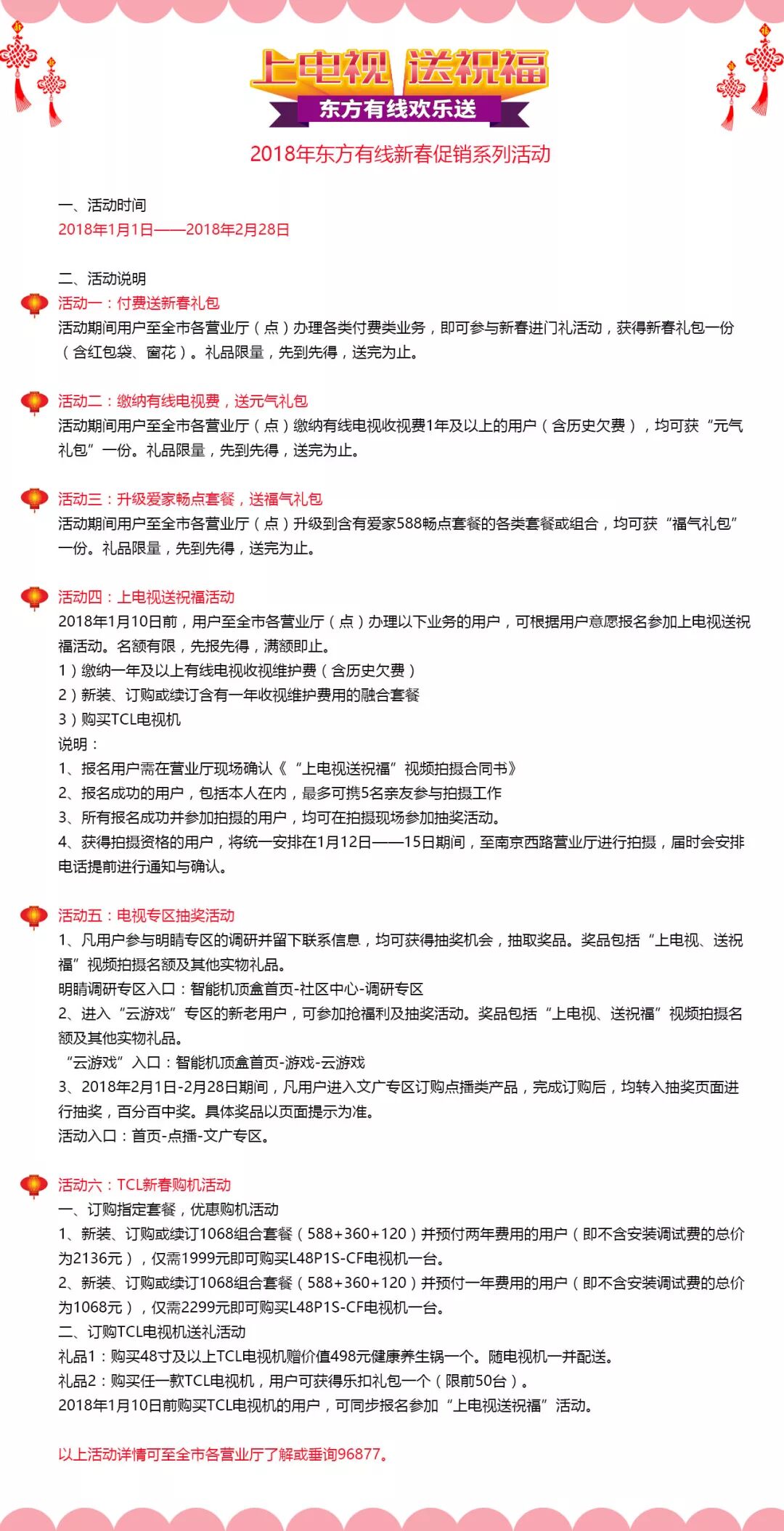 上电视 送祝福
东方有线欢乐送
2018年东方有线新春促销系列活动

一、活动时间
2018年1月1日——2018年2月28日

二、活动说明
活动一：付费送新春礼包
活动期间用户至全市各营业厅（点）办理各类付费类业务，即可参与新春进门礼活动，获得新春礼包一份（含红包袋、窗花）。礼品限量，先到先得，送完为止。

活动二：缴纳有线电视费，送元气礼包
活动期间用户至全市各营业厅（点）缴纳有线电视收视费1年及以上的用户（含历史欠费），均可获“元气礼包”一份。礼品限量，先到先得，送完为止。

活动三：升级爱家畅点套餐，送福气礼包
活动期间用户至全市各营业厅（点）升级到含有爱家588畅点套餐的各类套餐或组合，均可获“福气礼包”一份。礼品限量，先到先得，送完为止。

活动四：上电视送祝福活动
2018年1月10日前，用户至全市各营业厅（点）办理以下业务的用户，可根据用户意愿报名参加上电视送祝福活动。名额有限，先报先得，满额即止。
1）缴纳一年及以上有线电视收视维护费（含历史欠费）
2）新装、订购或续订含有一年收视维护费用的融合套餐
3）购买TCL电视机
说明：
1、报名用户需在营业厅现场确认《“上电视送祝福”视频拍摄合同书》
2、报名成功的用户，包括本人在内，最多可携5名亲友参与拍摄工作
3、所有报名成功并参加拍摄的用户，均可在拍摄现场参加抽奖活动。
4、获得拍摄资格的用户，将统一安排在1月12日——15日期间，至南京西路营业厅进行拍摄，届时会安排电话提前进行通知与确认。

活动五：电视专区抽奖活动
1、凡用户参与明睛专区的调研并留下联系信息，均可获得抽奖机会，抽取奖品。奖品包括“上电视、送祝福”视频拍摄名额及其他实物礼品。
明睛调研专区入口：智能机顶盒首页-社区中心-调研专区
2、进入“云游戏”专区的新老用户，可参加抢福利及抽奖活动。奖品包括“上电视、送祝福”视频拍摄名额及其他实物礼品。
“云游戏”入口：智能机顶盒首页-游戏-云游戏
3、2018年2月1日-2月28日期间，凡用户进入文广专区订购点播类产品，完成订购后，均转入抽奖页面进行抽奖，百分百中奖。具体奖品以页面提示为准。
活动入口：首页-点播-文广专区。

活动六：TCL新春购机活动
一、订购指定套餐，优惠购机活动
1、新装、订购或续订1068组合套餐（588+360+120）并预付两年费用的用户（即不含安装调试费的总价为2136元），仅需1999元即可购买L48P1S-CF电视机一台。
2、新装、订购或续订1068组合套餐（588+360+120）并预付一年费用的用户（即不含安装调试费的总价为1068元），仅需2299元即可购买L48P1S-CF电视机一台。
二、订购TCL电视机送礼活动
礼品1：购买48寸及以上TCL电视机赠价值498元健康养生锅一个。随电视机一并配送。
礼品2：购买任一款TCL电视机，用户可获得乐扣礼包一个（限前50台）。
2018年1月10日前购买TCL电视机的用户，可同步报名参加“上电视送祝福”活动。

以上活动详情可至全市各营业厅了解或垂询96877。